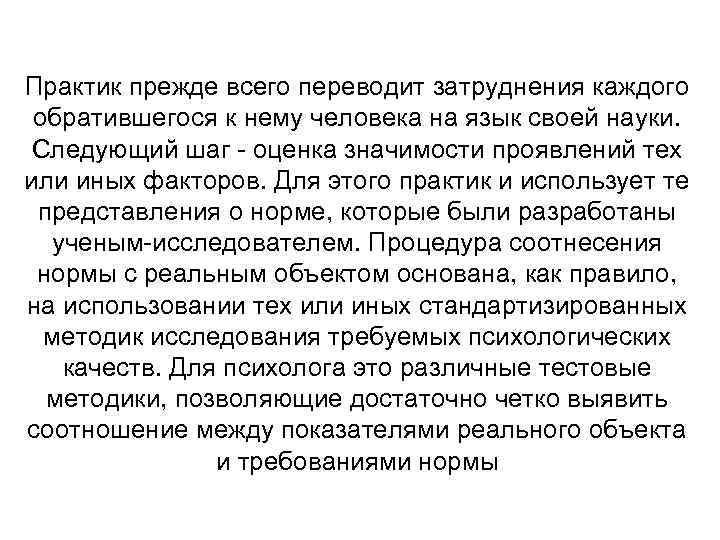 Практик прежде всего переводит затруднения каждого обратившегося к нему человека на язык своей науки. Следующий шаг - оценка значимости проявлений тех или иных факторов. Для этого практик и использует те представления о норме, которые были разработаны ученым-исследователем. Процедура соотнесения нормы с реальным объектом основана, как правило, на использовании тех или иных стандартизированных методик исследования требуемых психологических качеств. Для психолога это различные тестовые методики, позволяющие достаточно четко выявить соотношение между показателями реального объекта и требованиями нормы